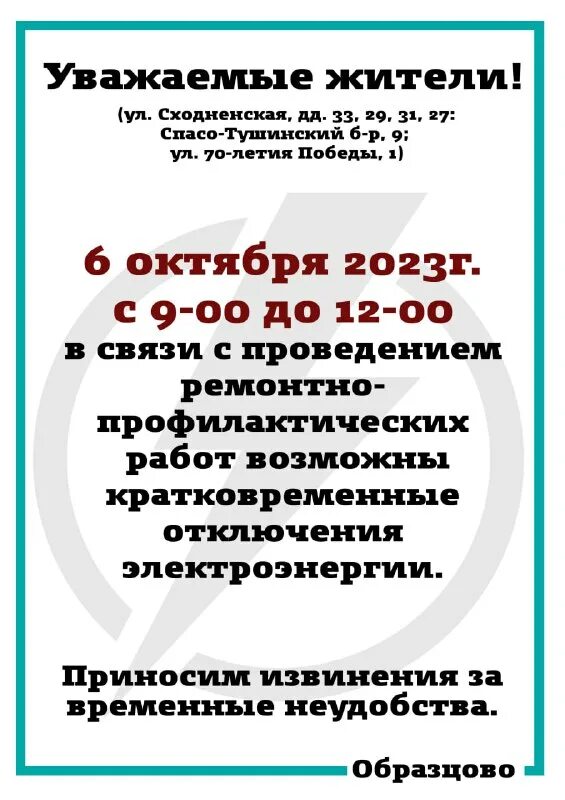 Уважаемые жители!
(ул. Сходненская, дд. 33, 29, 31, 27: Спасо-Тушинский б-р, 9; ул. 70-летия Победы, 1)

6 октября 2023г. с 9-00 до 12-00 в связи с проведением ремонтно-профилактических работ возможны кратковременные отключения электроэнергии.

Приносим извинения за временные неудобства.

Образцово